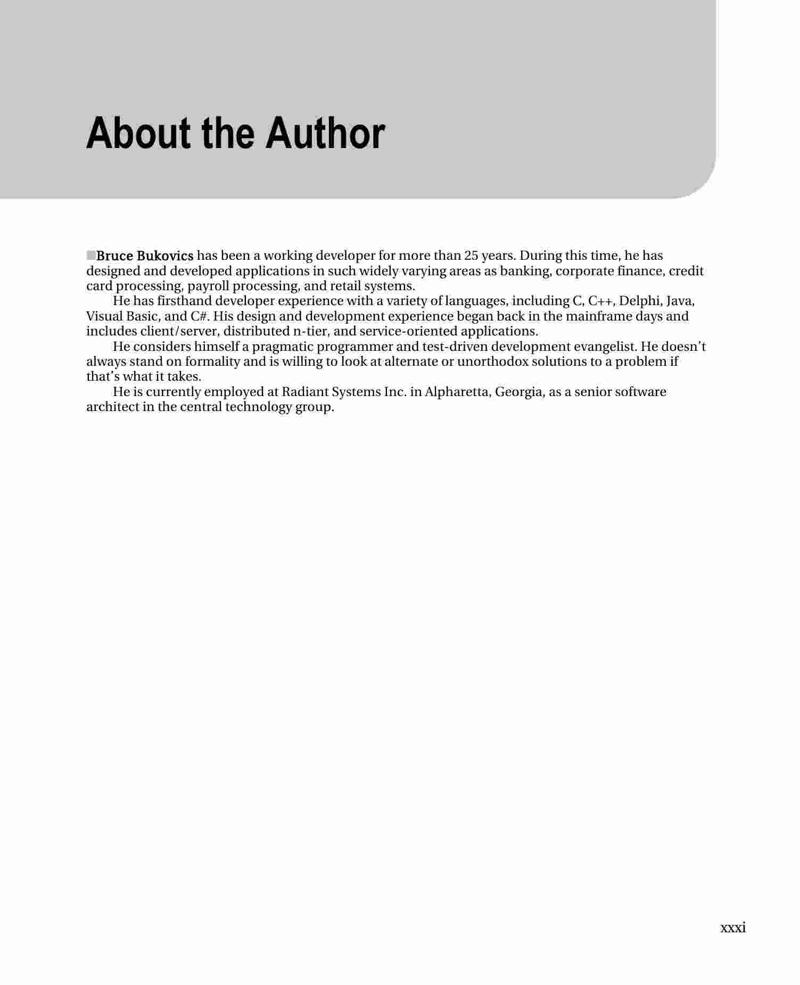 About the Author

■Bruce Bukovics has been a working developer for more than 25 years. During this time, he has designed and developed applications in such widely varying areas as banking, corporate finance, credit card processing, payroll processing, and retail systems.

He has firsthand developer experience with a variety of languages, including C, C++, Delphi, Java, Visual Basic, and C#. His design and development experience began back in the mainframe days and includes client/server, distributed n-tier, and service-oriented applications.

He considers himself a pragmatic programmer and test-driven development evangelist. He doesn't always stand on formality and is willing to look at alternate or unorthodox solutions to a problem if that's what it takes.

He is currently employed at Radiant Systems Inc. in Alpharetta, Georgia, as a senior software architect in the central technology group.

xxxi